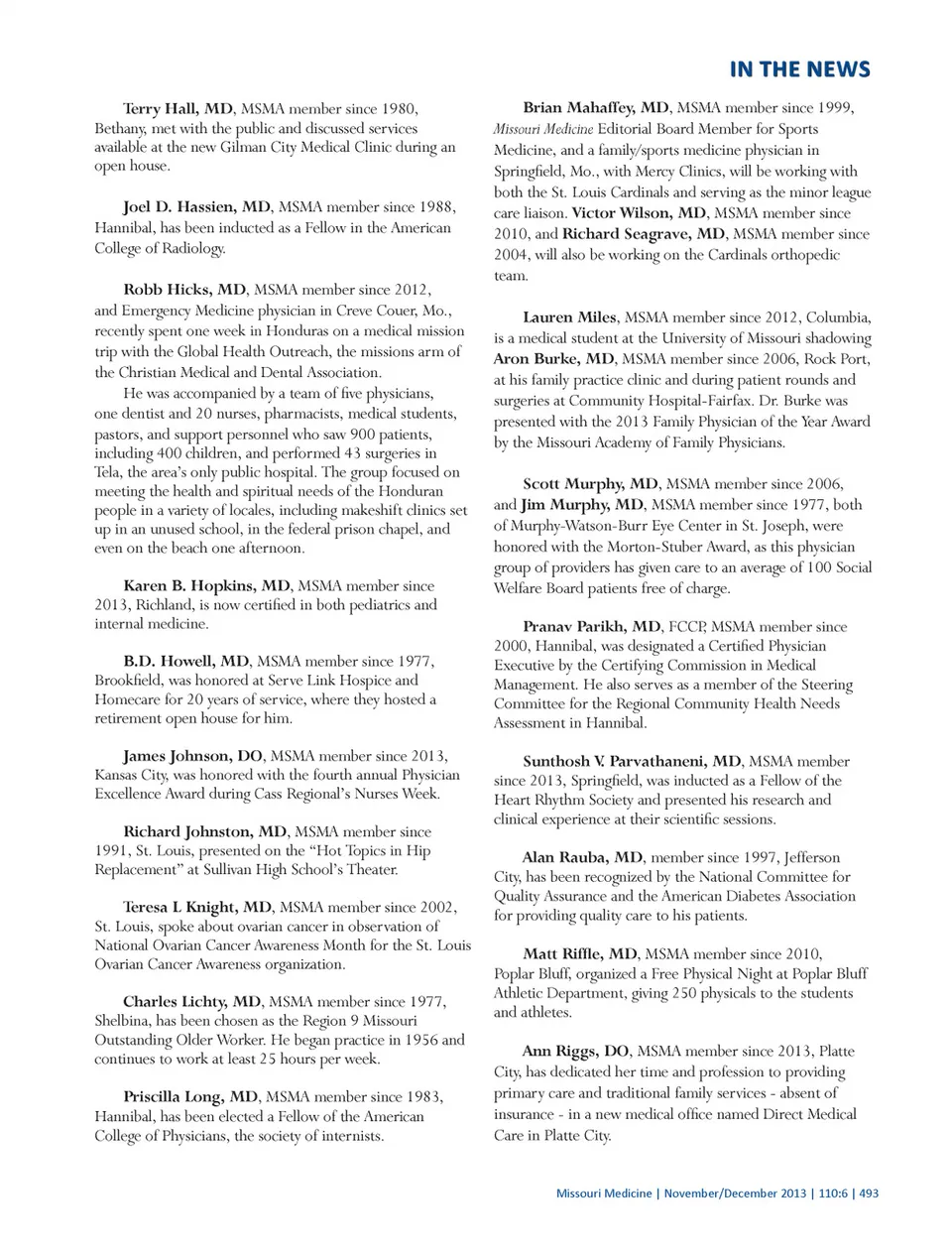 IN THE NEWS

Terry Hall, MD, MSMA member since 1980, Bethany, met with the public and discussed services available at the new Gilman City Medical Clinic during an open house.

Joel D. Hassien, MD, MSMA member since 1988, Hannibal, has been inducted as a Fellow in the American College of Radiology.

Robb Hicks, MD, MSMA member since 2012, and Emergency Medicine physician in Creve Couer, Mo., recently spent one week in Honduras on a medical mission trip with the Global Health Outreach, the missions arm of the Christian Medical and Dental Association.

He was accompanied by a team of five physicians, one dentist and 20 nurses, pharmacists, medical students, pastors, and support personnel who saw 900 patients, including 400 children, and performed 43 surgeries in Tela, the area's only public hospital. The group focused on meeting the health and spiritual needs of the Honduran people in a variety of locales, including makeshift clinics set up in an unused school, in the federal prison chapel, and even on the beach one afternoon.

Karen B. Hopkins, MD, MSMA member since 2013, Richland, is now certified in both pediatrics and internal medicine.

B.D. Howell, MD, MSMA member since 1977, Brookfield, was honored at Serve Link Hospice and Homecare for 20 years of service, where they hosted a retirement open house for him.

James Johnson, DO, MSMA member since 2013, Kansas City, was honored with the fourth annual Physician Excellence Award during Cass Regional's Nurses Week.

Richard Johnston, MD, MSMA member since 1991, St. Louis, presented on the "Hot Topics in Hip Replacement" at Sullivan High School's Theater.

Teresa L Knight, MD, MSMA member since 2002, St. Louis, spoke about ovarian cancer in observation of National Ovarian Cancer Awareness Month for the St. Louis Ovarian Cancer Awareness organization.

Charles Lichty, MD, MSMA member since 1977, Shelbina, has been chosen as the Region 9 Missouri Outstanding Older Worker. He began practice in 1956 and continues to work at least 25 hours per week.

Priscilla Long, MD, MSMA member since 1983, Hannibal, has been elected a Fellow of the American College of Physicians, the society of internists.

Brian Mahaffey, MD, MSMA member since 1999, Missouri Medicine Editorial Board Member for Sports Medicine, and a family/sports medicine physician in Springfield, Mo., with Mercy Clinics, will be working with both the St. Louis Cardinals and serving as the minor league care liaison. Victor Wilson, MD, MSMA member since 2010, and Richard Seagrave, MD, MSMA member since 2004, will also be working on the Cardinals orthopedic team.

Lauren Miles, MSMA member since 2012, Columbia, is a medical student at the University of Missouri shadowing Aron Burke, MD, MSMA member since 2006, Rock Port, at his family practice clinic and during patient rounds and surgeries at Community Hospital-Fairfax. Dr. Burke was presented with the 2013 Family Physician of the Year Award by the Missouri Academy of Family Physicians.

Scott Murphy, MD, MSMA member since 2006, and Jim Murphy, MD, MSMA member since 1977, both of Murphy-Watson-Burr Eye Center in St. Joseph, were honored with the Morton-Stuber Award, as this physician group of providers has given care to an average of 100 Social Welfare Board patients free of charge.

Pranav Parikh, MD, FCCP, MSMA member since 2000, Hannibal, was designated a Certified Physician Executive by the Certifying Commission in Medical Management. He also serves as a member of the Steering Committee for the Regional Community Health Needs Assessment in Hannibal.

Sunthosh V. Parvathaneni, MD, MSMA member since 2013, Springfield, was inducted as a Fellow of the Heart Rhythm Society and presented his research and clinical experience at their scientific sessions.

Alan Rauba, MD, member since 1997, Jefferson City, has been recognized by the National Committee for Quality Assurance and the American Diabetes Association for providing quality care to his patients.

Matt Riffle, MD, MSMA member since 2010, Poplar Bluff, organized a Free Physical Night at Poplar Bluff Athletic Department, giving 250 physicals to the students and athletes.

Ann Riggs, DO, MSMA member since 2013, Platte City, has dedicated her time and profession to providing primary care and traditional family services - absent of insurance - in a new medical office named Direct Medical Care in Platte City.

Missouri Medicine | November/December 2013 | 110:6 | 493